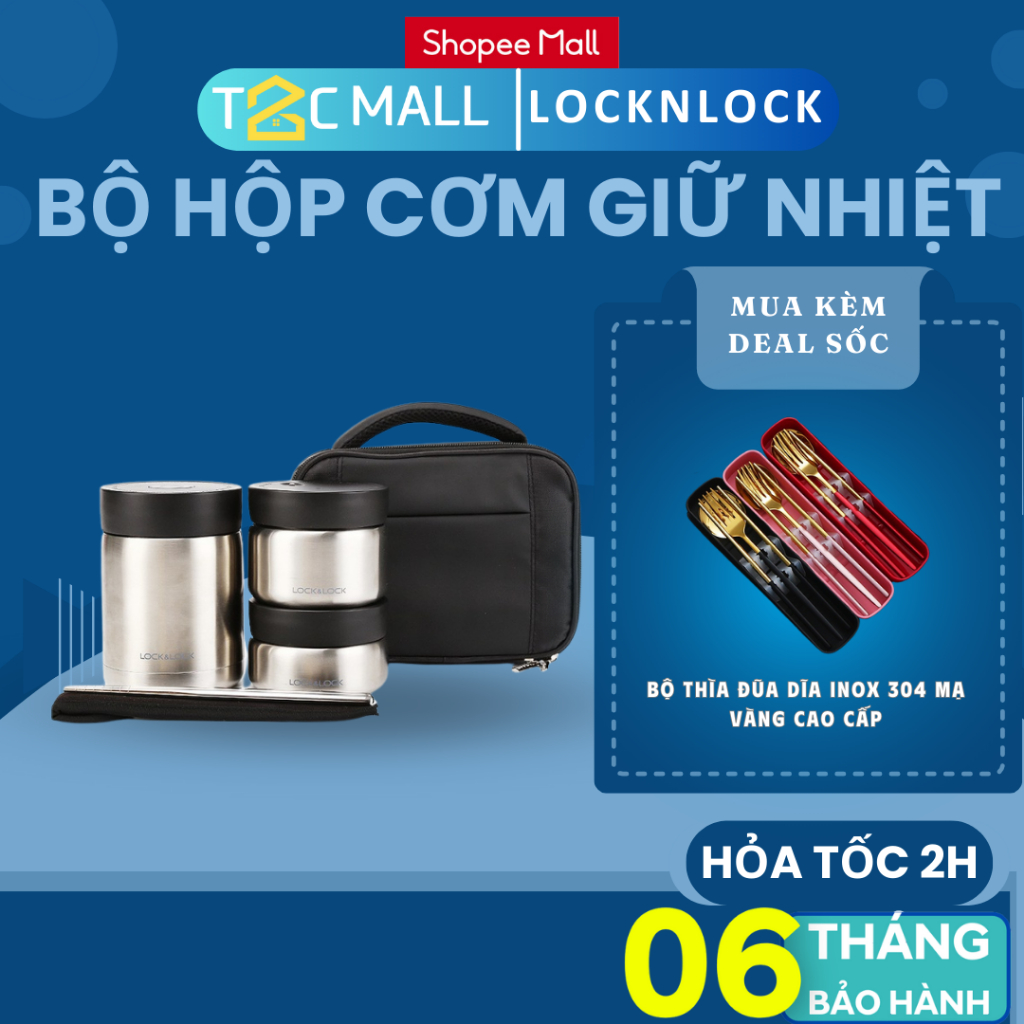 Shopee Mall

T2C MALL | LOCKNLOCK

BỘ HỘP CƠM GIỮ NHIỆT

MUA KÈM DEAL SỐC

LOCK&LOCK

LOCK&LOCK

LOCK&LOCK

BỘ THÌA ĐŨA DĨA INOX 304 MẠ VÀNG CAO CẤP

HỎA TỐC 2H

06 THÁNG BẢO HÀNH